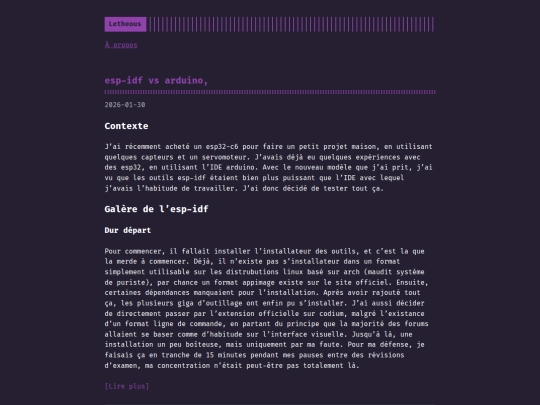 Letheous

À propos

esp-idf vs arduino,

2026-01-30

Contexte

J'ai récemment acheté un esp32-c6 pour faire un petit projet maison, en utilisant quelques capteurs et un servomoteur. J'avais déjà eu quelques expériences avec des esp32, en utilisant l'IDE arduino. Avec le nouveau modèle que j'ai prit, j'ai vu que les outils esp-idf étaient bien plus puissant que l'IDE avec lequel j'avais l'habitude de travailler. J'ai donc décidé de tester tout ça.

Galère de l'esp-idf

Dur départ

Pour commencer, il fallait installer l'installateur des outils, et c'est la que la merde à commencer. Déjà, il n'existe pas s'installateur dans un format simplement utilisable sur les distrubutions linux basé sur arch (maudit système de puriste), par chance un format appimage existe sur le site officiel. Ensuite, certaines dépendances manquaient pour l'installation. Après avoir rajouté tout ça, les plusieurs giga d'outillage ont enfin pu s'installer. J'ai aussi décider de directement passer par l'extension officielle sur codium, malgré l'existance d'un format ligne de commande, en partant du principe que la majorité des forums allaient se baser comme d'habitude sur l'interface visuelle. Jusqu'à là, une installation un peu boiteuse, mais uniquement par ma faute. Pour ma défense, je faisais ça en tranche de 15 minutes pendant mes pauses entre des révisions d'examen, ma concentration n'était peut-être pas totalement là.

[Lire plus]